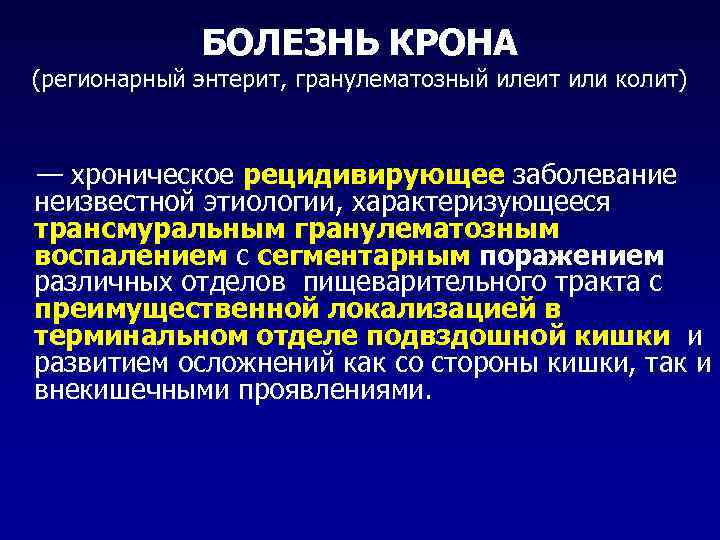 БОЛЕЗНЬ КРОНА
(регионарный энтерит, гранулематозный илеит или колит)

— хроническое рецидивирующее заболевание неизвестной этиологии, характеризующееся трансмуральным гранулематозным воспалением с сегментарным поражением различных отделов пищеварительного тракта с преимущественной локализацией в терминальном отделе подвздошной кишки и развитием осложнений как со стороны кишки, так и внекишечными проявлениями.